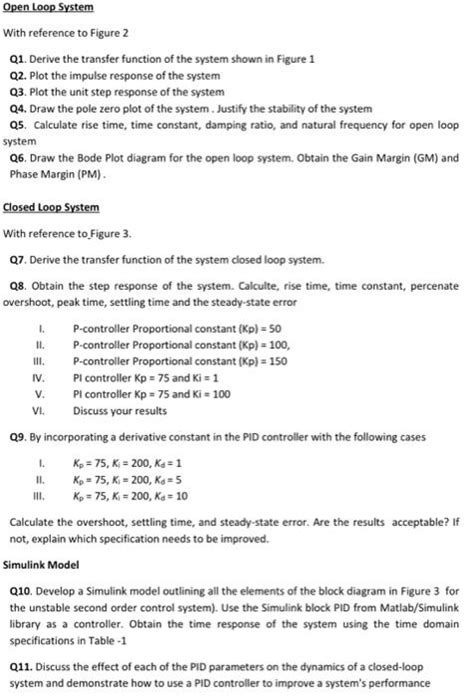 Open Loop System

With reference to Figure 2

Q1. Derive the transfer function of the system shown in Figure 1

Q2. Plot the impulse response of the system

Q3. Plot the unit step response of the system

Q4. Draw the pole zero plot of the system . Justify the stability of the system

Q5. Calculate rise time, time constant, damping ratio, and natural frequency for open loop system

Q6. Draw the Bode Plot diagram for the open loop system. Obtain the Gain Margin (GM) and Phase Margin (PM) .

Closed Loop System

With reference to Figure 3.

Q7. Derive the transfer function of the system closed loop system.

Q8. Obtain the step response of the system. Calculte, rise time, time constant, percenate overshoot, peak time, settling time and the steady-state error

I. P-controller Proportional constant (Kp) = 50
II. P-controller Proportional constant (Kp) = 100,
III. P-controller Proportional constant (Kp) = 150
IV. PI controller Kp = 75 and Ki = 1
V. PI controller Kp = 75 and Ki = 100
VI. Discuss your results

Q9. By incorporating a derivative constant in the PID controller with the following cases

I. $K_p = 75$, $K_i = 200$, $K_d = 1$
II. $K_p = 75$, $K_i = 200$, $K_d = 5$
III. $K_p = 75$, $K_i = 200$, $K_d = 10$

Calculate the overshoot, settling time, and steady-state error. Are the results acceptable? If not, explain which specification needs to be improved.

Simulink Model

Q10. Develop a Simulink model outlining all the elements of the block diagram in Figure 3 for the unstable second order control system). Use the Simulink block PID from Matlab/Simulink library as a controller. Obtain the time response of the system using the time domain specifications in Table -1

Q11. Discuss the effect of each of the PID parameters on the dynamics of a closed-loop system and demonstrate how to use a PID controller to improve a system's performance